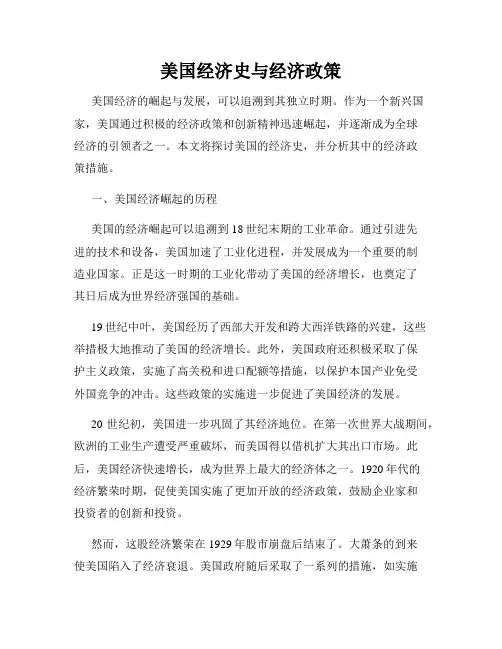 美国经济史与经济政策

美国经济的崛起与发展，可以追溯到其独立时期。作为一个新兴国家，美国通过积极的经济政策和创新精神迅速崛起，并逐渐成为全球经济的引领者之一。本文将探讨美国的经济史，并分析其中的经济政策措施。

一、美国经济崛起的历程

美国的经济崛起可以追溯到18世纪末期的工业革命。通过引进先进的技术和设备，美国加速了工业化进程，并发展成为一个重要的制造业国家。正是这一时期的工业化带动了美国的经济增长，也奠定了其日后成为世界经济强国的基础。

19世纪中叶，美国经历了西部大开发和跨大西洋铁路的兴建，这些举措极大地推动了美国的经济增长。此外，美国政府还积极采取了保护主义政策，实施了高关税和进口配额等措施，以保护本国产业免受外国竞争的冲击。这些政策的实施进一步促进了美国经济的发展。

20世纪初，美国进一步巩固了其经济地位。在第一次世界大战期间，欧洲的工业生产遭受严重破坏，而美国得以借机扩大其出口市场。此后，美国经济快速增长，成为世界上最大的经济体之一。1920年代的经济繁荣时期，促使美国实施了更加开放的经济政策，鼓励企业家和投资者的创新和投资。

然而，这股经济繁荣在1929年股市崩盘后结束了。大萧条的到来使美国陷入了经济衰退。美国政府随后采取了一系列的措施，如实施